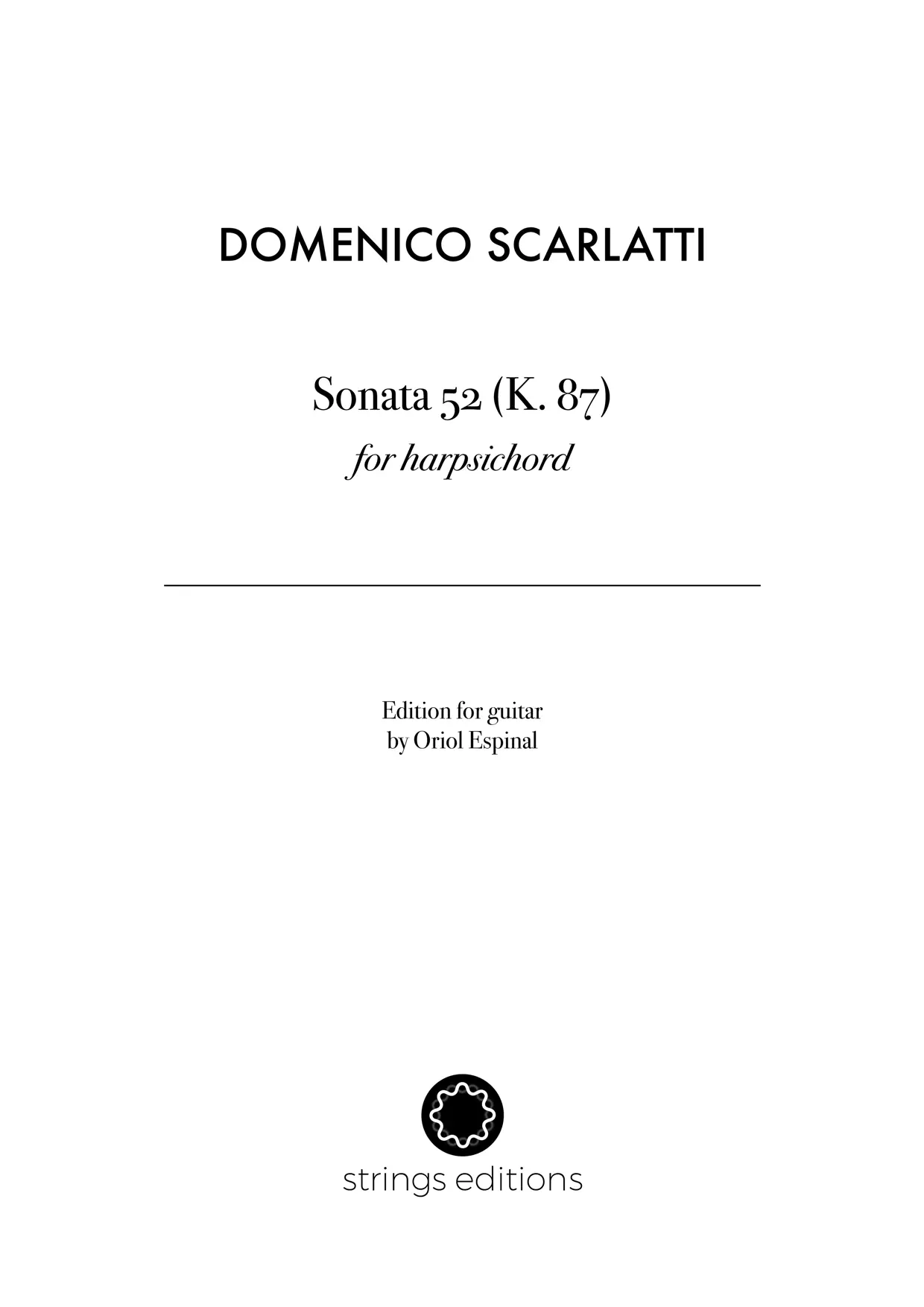 DOMENICO SCARLATTI

Sonata 52 (K. 87)
for harpsichord

Edition for guitar
by Oriol Espinal

strings editions